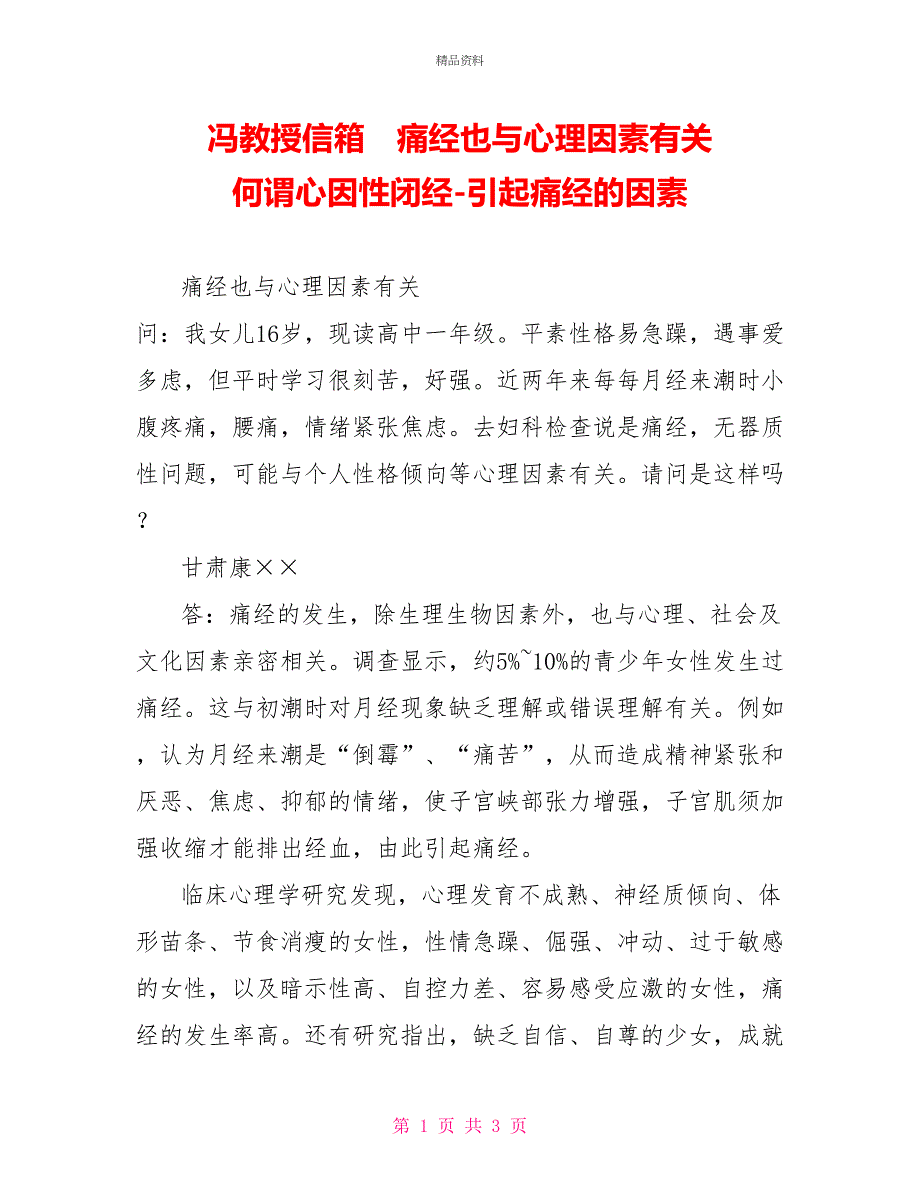 精品资料

冯教授信箱　痛经也与心理因素有关
何谓心因性闭经-引起痛经的因素

痛经也与心理因素有关

问：我女儿16岁，现读高中一年级。平素性格易急躁，遇事爱多虑，但平时学习很刻苦，好强。近两年来每每月经来潮时小腹疼痛，腰痛，情绪紧张焦虑。去妇科检查说是痛经，无器质性问题，可能与个人性格倾向等心理因素有关。请问是这样吗？

甘肃康××

答：痛经的发生，除生理生物因素外，也与心理、社会及文化因素亲密相关。调查显示，约5%~10%的青少年女性发生过痛经。这与初潮时对月经现象缺乏理解或错误理解有关。例如，认为月经来潮是“倒霉”、“痛苦”，从而造成精神紧张和厌恶、焦虑、抑郁的情绪，使子宫峡部张力增强，子宫肌须加强收缩才能排出经血，由此引起痛经。

临床心理学研究发现，心理发育不成熟、神经质倾向、体形苗条、节食消瘦的女性，性情急躁、倔强、冲动、过于敏感的女性，以及暗示性高、自控力差、容易感受应激的女性，痛经的发生率高。还有研究指出，缺乏自信、自尊的少女，成就

第 1 页 共 3 页